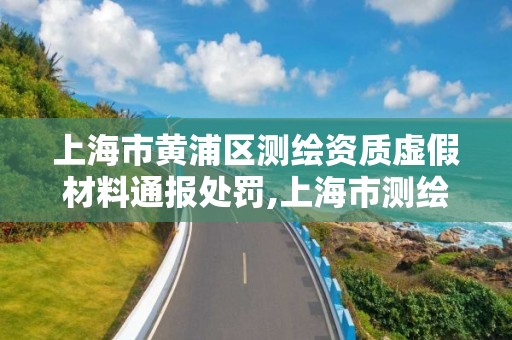 上海市黄浦区测绘资质虚假材料通报处罚,上海市测绘